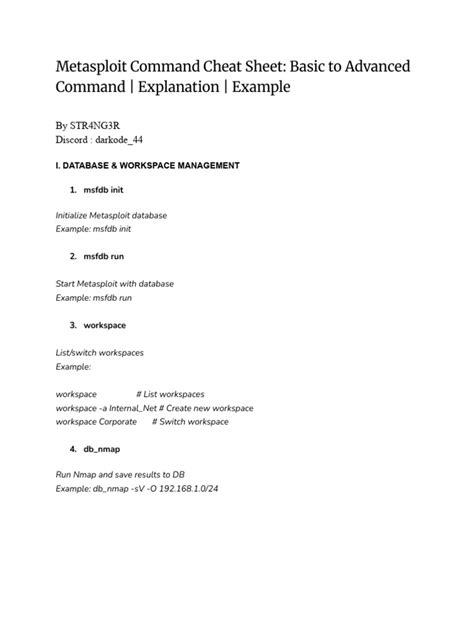 Metasploit Command Cheat Sheet: Basic to Advanced Command | Explanation | Example

By STR4NG3R
Discord : darkode_44

I. DATABASE & WORKSPACE MANAGEMENT

1. msfdb init

Initialize Metasploit database
Example: msfdb init

2. msfdb run

Start Metasploit with database
Example: msfdb run

3. workspace

List/switch workspaces
Example:

workspace # List workspaces
workspace -a Internal_Net # Create new workspace
workspace Corporate # Switch workspace

4. db_nmap

Run Nmap and save results to DB
Example: db_nmap -sV -O 192.168.1.0/24